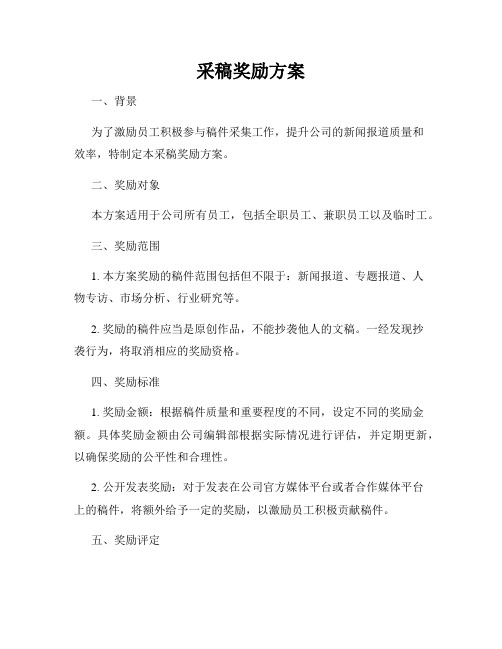 采稿奖励方案

一、背景

为了激励员工积极参与稿件采集工作，提升公司的新闻报道质量和效率，特制定本采稿奖励方案。

二、奖励对象

本方案适用于公司所有员工，包括全职员工、兼职员工以及临时工。

三、奖励范围

1. 本方案奖励的稿件范围包括但不限于：新闻报道、专题报道、人物专访、市场分析、行业研究等。

2. 奖励的稿件应当是原创作品，不能抄袭他人的文稿。一经发现抄袭行为，将取消相应的奖励资格。

四、奖励标准

1. 奖励金额：根据稿件质量和重要程度的不同，设定不同的奖励金额。具体奖励金额由公司编辑部根据实际情况进行评估，并定期更新，以确保奖励的公平性和合理性。

2. 公开发表奖励：对于发表在公司官方媒体平台或者合作媒体平台上的稿件，将额外给予一定的奖励，以激励员工积极贡献稿件。

五、奖励评定